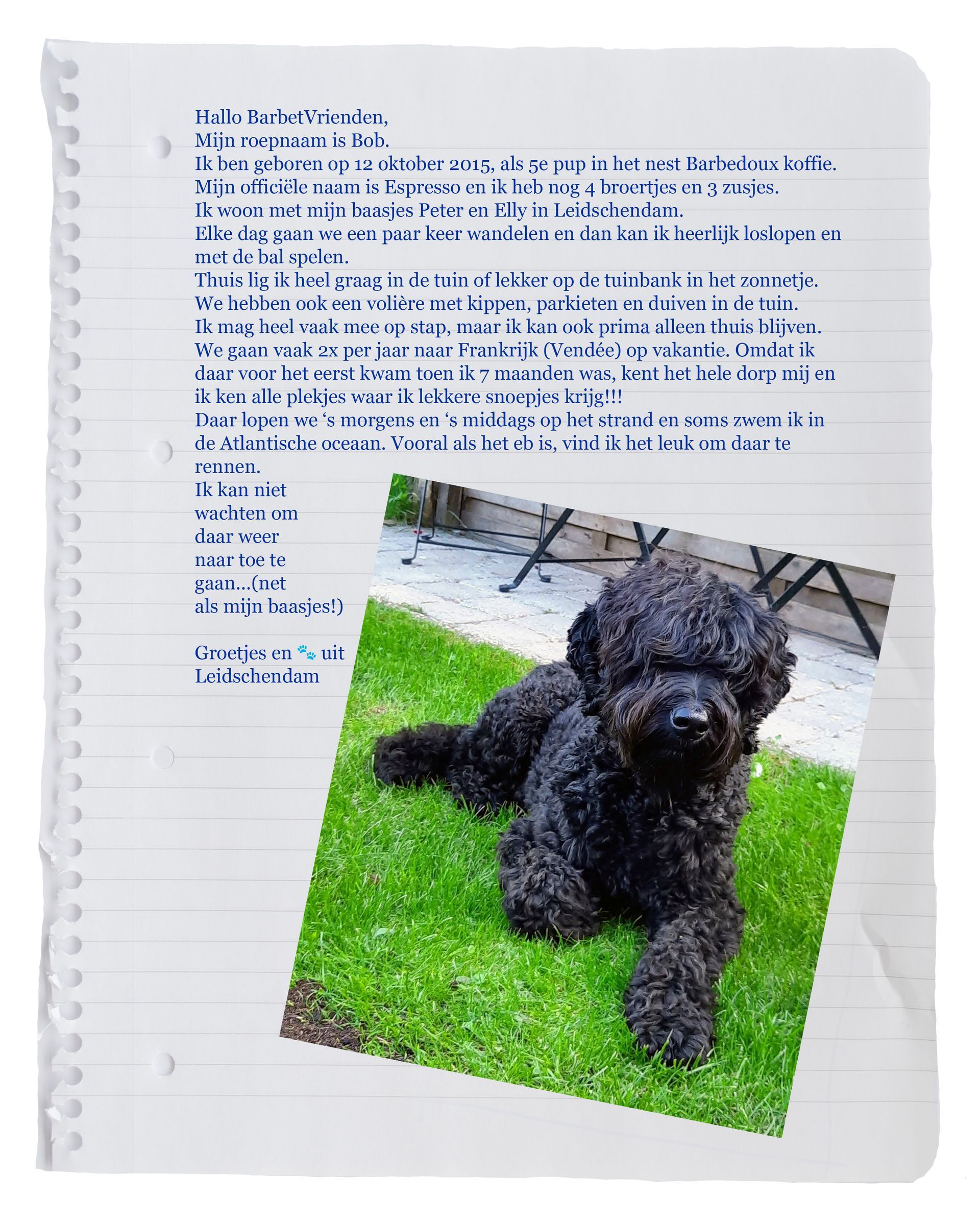 Hallo BarbetVrienden,
Mijn roepnaam is Bob.
Ik ben geboren op 12 oktober 2015, als 5e pup in het nest Barbedoux koffie.
Mijn officiële naam is Espresso en ik heb nog 4 broertjes en 3 zusjes.
Ik woon met mijn baasjes Peter en Elly in Leidschendam.
Elke dag gaan we een paar keer wandelen en dan kan ik heerlijk loslopen en met de bal spelen.
Thuis lig ik heel graag in de tuin of lekker op de tuinbank in het zonnetje.
We hebben ook een volière met kippen, parkieten en duiven in de tuin.
Ik mag heel vaak mee op stap, maar ik kan ook prima alleen thuis blijven.
We gaan vaak 2x per jaar naar Frankrijk (Vendée) op vakantie. Omdat ik daar voor het eerst kwam toen ik 7 maanden was, kent het hele dorp mij en ik ken alle plekjes waar ik lekkere snoepjes krijg!!!
Daar lopen we ‘s morgens en ‘s middags op het strand en soms zwem ik in de Atlantische oceaan. Vooral als het eb is, vind ik het leuk om daar te rennen.
Ik kan niet wachten om daar weer naar toe te gaan...(net als mijn baasjes!)

Groetjes en 🐾 uit Leidschendam